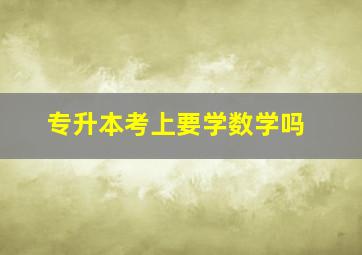 专升本考上要学数学吗